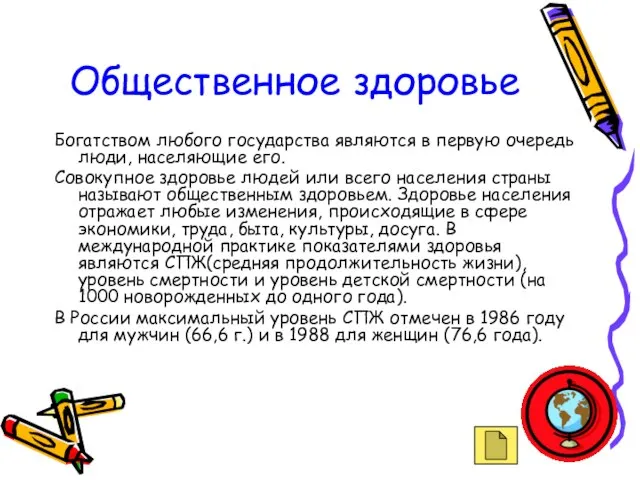 Общественное здоровье

Богатством любого государства являются в первую очередь люди, населяющие его.

Совокупное здоровье людей или всего населения страны называют общественным здоровьем. Здоровье населения отражает любые изменения, происходящие в сфере экономики, труда, быта, культуры, досуга. В международной практике показателями здоровья являются СПЖ(средняя продолжительность жизни), уровень смертности и уровень детской смертности (на 1000 новорожденных до одного года).

В России максимальный уровень СПЖ отмечен в 1986 году для мужчин (66,6 г.) и в 1988 для женщин (76,6 года).